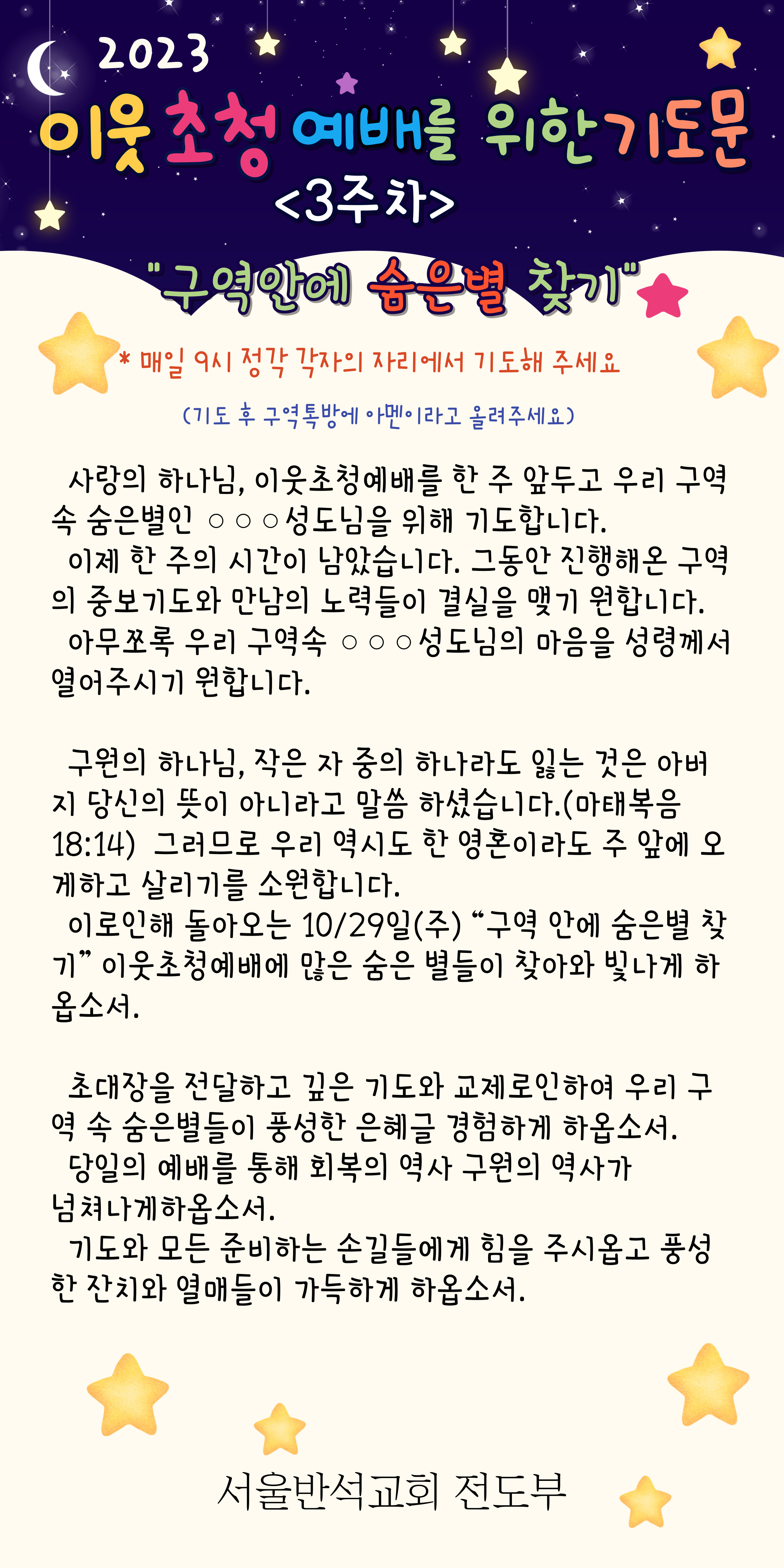 2023

이웃초청 예배를 위한기도문

<3주차>

"구역안에 숨은별 찾기"

* 매일 9시 정각 각자의 자리에서 기도해 주세요

(기도 후 구역톡방에 아멘이라고 올려주세요)

사랑의 하나님, 이웃초청예배를 한 주 앞두고 우리 구역 속 숨은별인 ○○○성도님을 위해 기도합니다.

이제 한 주의 시간이 남았습니다. 그동안 진행해온 구역의 중보기도와 만남의 노력들이 결실을 맺기 원합니다.

아무쪼록 우리 구역속 ○○○성도님의 마음을 성령께서 열어주시기 원합니다.

구원의 하나님, 작은 자 중의 하나라도 잃는 것은 아버지 당신의 뜻이 아니라고 말씀 하셨습니다.(마태복음 18:14) 그러므로 우리 역시도 한 영혼이라도 주 앞에 오게하고 살리기를 소원합니다.

이로인해 돌아오는 10/29일(주) "구역 안에 숨은별 찾기" 이웃초청예배에 많은 숨은 별들이 찾아와 빛나게 하옵소서.

초대장을 전달하고 깊은 기도와 교제로인하여 우리 구역 속 숨은별들이 풍성한 은혜글 경험하게 하옵소서.

당일의 예배를 통해 회복의 역사 구원의 역사가 넘쳐나게하옵소서.

기도와 모든 준비하는 손길들에게 힘을 주시옵고 풍성한 잔치와 열매들이 가득하게 하옵소서.

서울반석교회 전도부